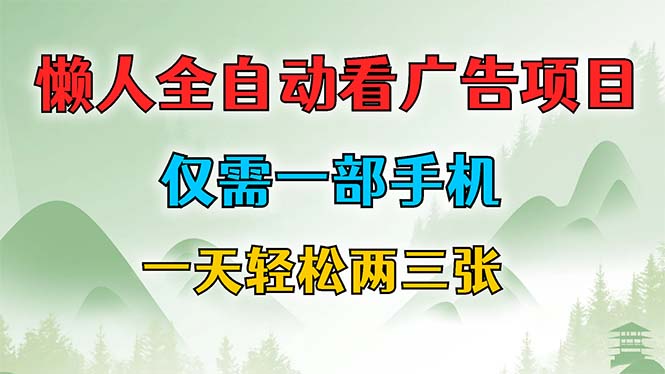 懒人全自动看广告项目

仅需一部手机

一天轻松两三张